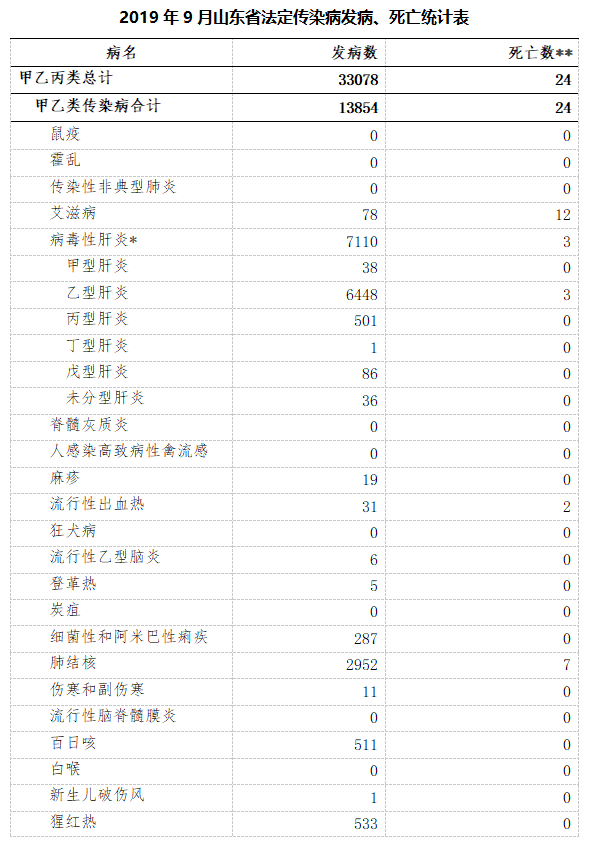 2019 年 9 月山东省法定传染病发病、死亡统计表

| 病名 | 发病数 | 死亡数** |
|---|---|---|
| 甲乙丙类总计 | 33078 | 24 |
| 甲乙类传染病合计 | 13854 | 24 |
| 鼠疫 | 0 | 0 |
| 霍乱 | 0 | 0 |
| 传染性非典型肺炎 | 0 | 0 |
| 艾滋病 | 78 | 12 |
| 病毒性肝炎* | 7110 | 3 |
| 甲型肝炎 | 38 | 0 |
| 乙型肝炎 | 6448 | 3 |
| 丙型肝炎 | 501 | 0 |
| 丁型肝炎 | 1 | 0 |
| 戊型肝炎 | 86 | 0 |
| 未分型肝炎 | 36 | 0 |
| 脊髓灰质炎 | 0 | 0 |
| 人感染高致病性禽流感 | 0 | 0 |
| 麻疹 | 19 | 0 |
| 流行性出血热 | 31 | 2 |
| 狂犬病 | 0 | 0 |
| 流行性乙型脑炎 | 6 | 0 |
| 登革热 | 5 | 0 |
| 炭疽 | 0 | 0 |
| 细菌性和阿米巴性痢疾 | 287 | 0 |
| 肺结核 | 2952 | 7 |
| 伤寒和副伤寒 | 11 | 0 |
| 流行性脑脊髓膜炎 | 0 | 0 |
| 百日咳 | 511 | 0 |
| 白喉 | 0 | 0 |
| 新生儿破伤风 | 1 | 0 |
| 猩红热 | 533 | 0 |